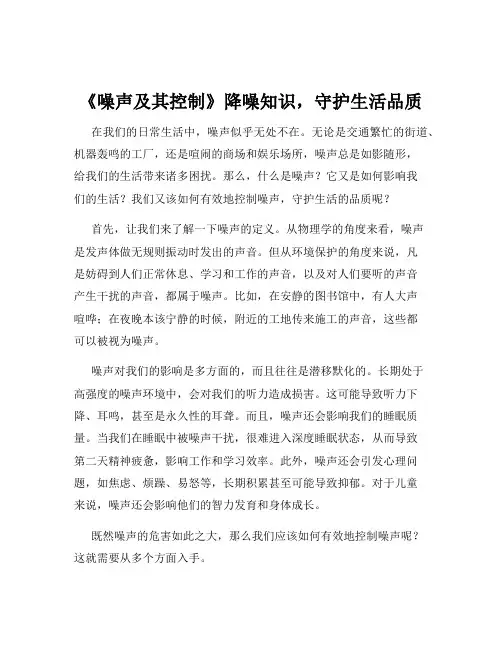 《噪声及其控制》降噪知识，守护生活品质

在我们的日常生活中，噪声似乎无处不在。无论是交通繁忙的街道、机器轰鸣的工厂，还是喧闹的商场和娱乐场所，噪声总是如影随形，给我们的生活带来诸多困扰。那么，什么是噪声？它又是如何影响我们的生活？我们又该如何有效地控制噪声，守护生活的品质呢？

首先，让我们来了解一下噪声的定义。从物理学的角度来看，噪声是发声体做无规则振动时发出的声音。但从环境保护的角度来说，凡是妨碍到人们正常休息、学习和工作的声音，以及对人们要听的声音产生干扰的声音，都属于噪声。比如，在安静的图书馆中，有人大声喧哗；在夜晚本该宁静的时候，附近的工地传来施工的声音，这些都可以被视为噪声。

噪声对我们的影响是多方面的，而且往往是潜移默化的。长期处于高强度的噪声环境中，会对我们的听力造成损害。这可能导致听力下降、耳鸣，甚至是永久性的耳聋。而且，噪声还会影响我们的睡眠质量。当我们在睡眠中被噪声干扰，很难进入深度睡眠状态，从而导致第二天精神疲惫，影响工作和学习效率。此外，噪声还会引发心理问题，如焦虑、烦躁、易怒等，长期积累甚至可能导致抑郁。对于儿童来说，噪声还会影响他们的智力发育和身体成长。

既然噪声的危害如此之大，那么我们应该如何有效地控制噪声呢？这就需要从多个方面入手。